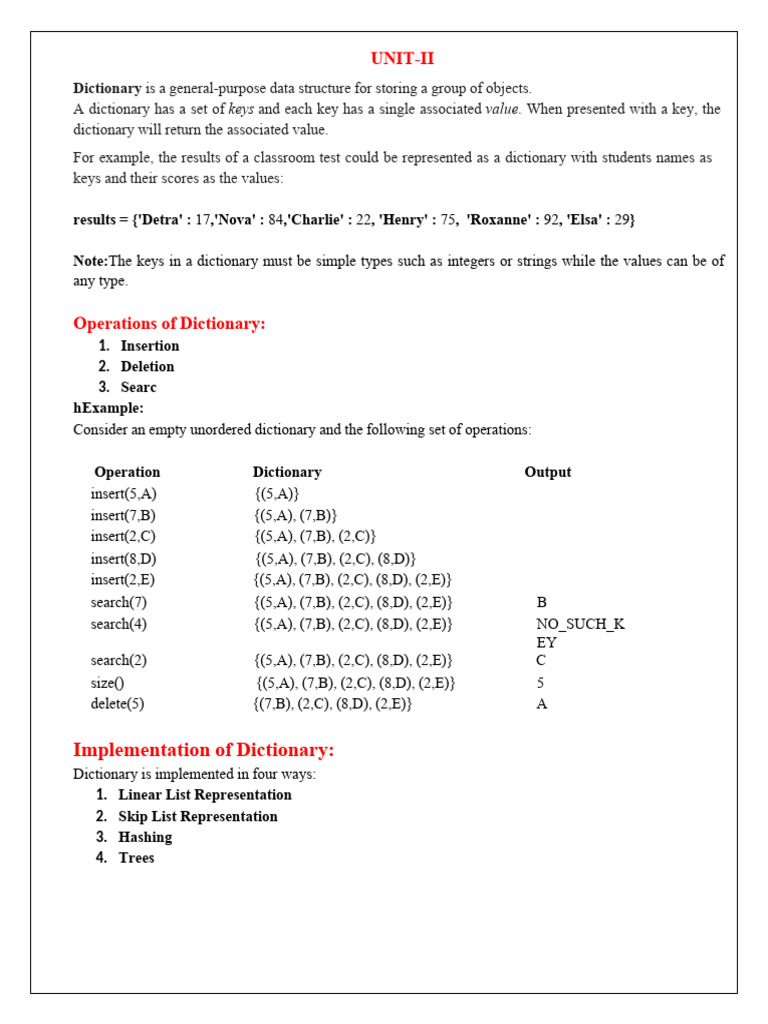 UNIT-II

Dictionary is a general-purpose data structure for storing a group of objects.
A dictionary has a set of keys and each key has a single associated value. When presented with a key, the dictionary will return the associated value.

For example, the results of a classroom test could be represented as a dictionary with students names as keys and their scores as the values:

results = {'Detra' : 17,'Nova' : 84,'Charlie' : 22, 'Henry' : 75, 'Roxanne' : 92, 'Elsa' : 29}

Note:The keys in a dictionary must be simple types such as integers or strings while the values can be of any type.

Operations of Dictionary:
1. Insertion
2. Deletion
3. Searc
hExample:
Consider an empty unordered dictionary and the following set of operations:

| Operation | Dictionary | Output |
|---|---|---|
| insert(5,A) | {(5,A)} | |
| insert(7,B) | {(5,A), (7,B)} | |
| insert(2,C) | {(5,A), (7,B), (2,C)} | |
| insert(8,D) | {(5,A), (7,B), (2,C), (8,D)} | |
| insert(2,E) | {(5,A), (7,B), (2,C), (8,D), (2,E)} | |
| search(7) | {(5,A), (7,B), (2,C), (8,D), (2,E)} | B |
| search(4) | {(5,A), (7,B), (2,C), (8,D), (2,E)} | NO_SUCH_KEY |
| search(2) | {(5,A), (7,B), (2,C), (8,D), (2,E)} | C |
| size() | {(5,A), (7,B), (2,C), (8,D), (2,E)} | 5 |
| delete(5) | {(7,B), (2,C), (8,D), (2,E)} | A |

Implementation of Dictionary:
Dictionary is implemented in four ways:
1. Linear List Representation
2. Skip List Representation
3. Hashing
4. Trees